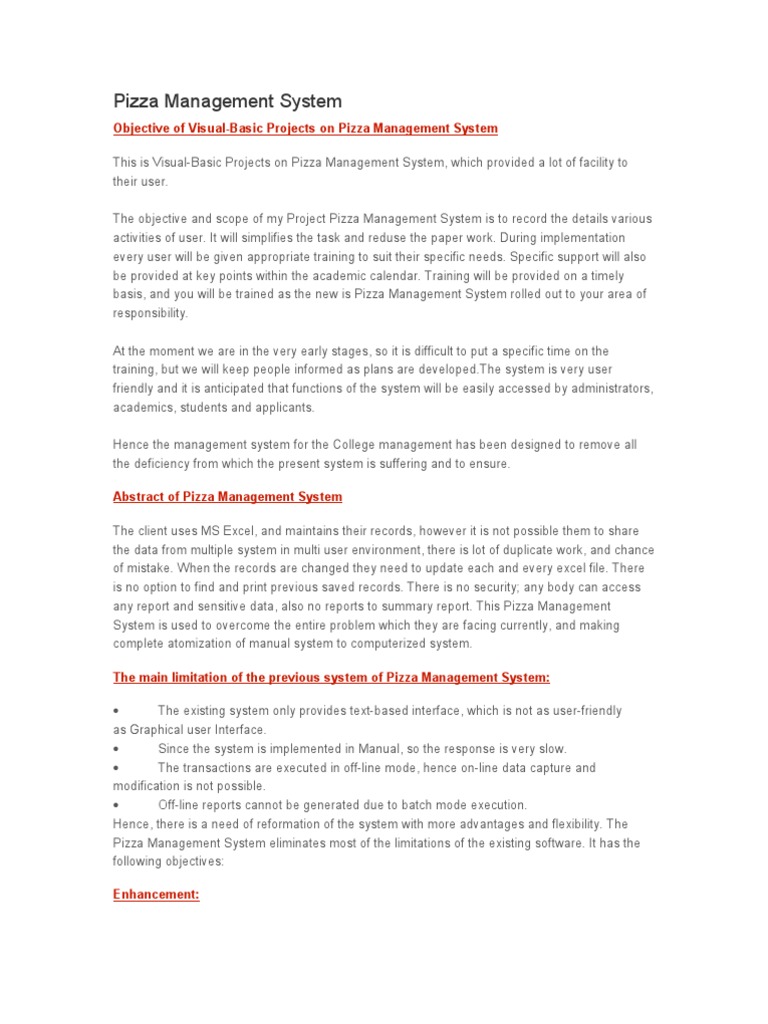 Pizza Management System

Objective of Visual-Basic Projects on Pizza Management System

This is Visual-Basic Projects on Pizza Management System, which provided a lot of facility to their user.

The objective and scope of my Project Pizza Management System is to record the details various activities of user. It will simplifies the task and reduse the paper work. During implementation every user will be given appropriate training to suit their specific needs. Specific support will also be provided at key points within the academic calendar. Training will be provided on a timely basis, and you will be trained as the new is Pizza Management System rolled out to your area of responsibility.

At the moment we are in the very early stages, so it is difficult to put a specific time on the training, but we will keep people informed as plans are developed.The system is very user friendly and it is anticipated that functions of the system will be easily accessed by administrators, academics, students and applicants.

Hence the management system for the College management has been designed to remove all the deficiency from which the present system is suffering and to ensure.

Abstract of Pizza Management System

The client uses MS Excel, and maintains their records, however it is not possible them to share the data from multiple system in multi user environment, there is lot of duplicate work, and chance of mistake. When the records are changed they need to update each and every excel file. There is no option to find and print previous saved records. There is no security; any body can access any report and sensitive data, also no reports to summary report. This Pizza Management System is used to overcome the entire problem which they are facing currently, and making complete atomization of manual system to computerized system.

The main limitation of the previous system of Pizza Management System:

• The existing system only provides text-based interface, which is not as user-friendly as Graphical user Interface.
• Since the system is implemented in Manual, so the response is very slow.
• The transactions are executed in off-line mode, hence on-line data capture and modification is not possible.
• Off-line reports cannot be generated due to batch mode execution.
Hence, there is a need of reformation of the system with more advantages and flexibility. The Pizza Management System eliminates most of the limitations of the existing software. It has the following objectives:

Enhancement: